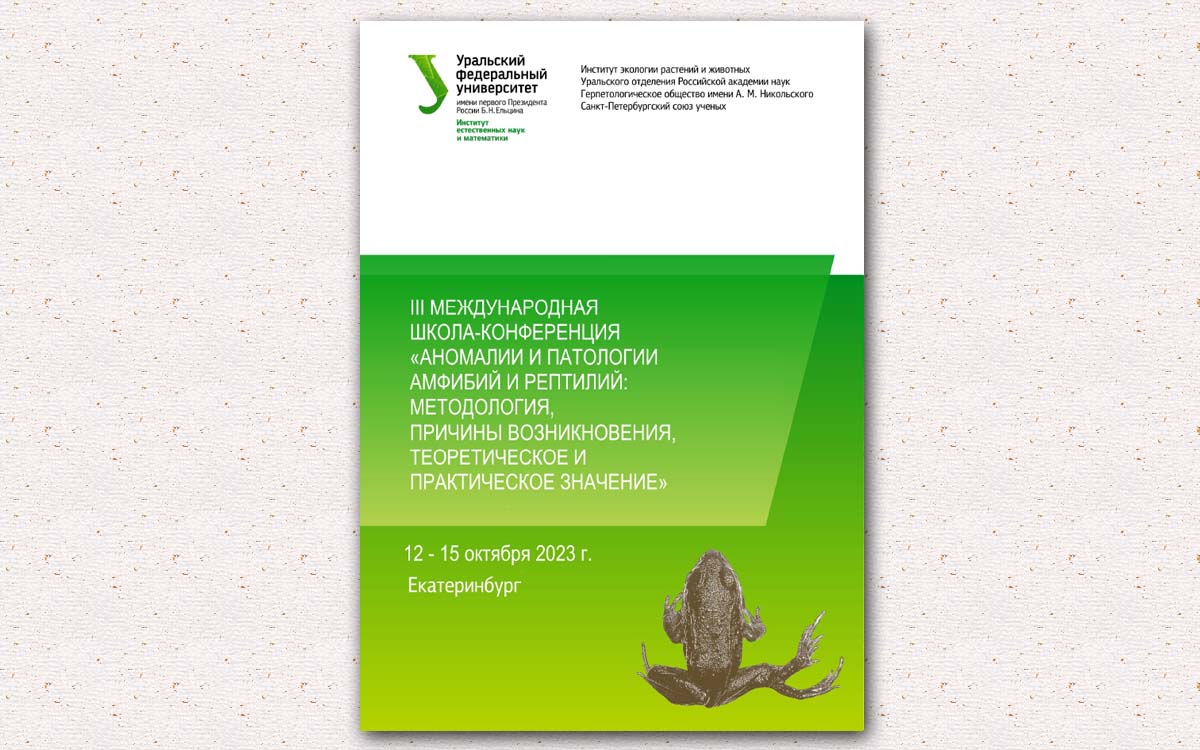 Уральский федеральный университет
имени первого Президента России Б.Н.Ельцина
Институт естественных наук и математики

Институт экологии растений и животных Уральского отделения Российской академии наук
Герпетологическое общество имени А. М. Никольского
Санкт-Петербургский союз ученых

III МЕЖДУНАРОДНАЯ ШКОЛА-КОНФЕРЕНЦИЯ «АНОМАЛИИ И ПАТОЛОГИИ АМФИБИЙ И РЕПТИЛИЙ: МЕТОДОЛОГИЯ, ПРИЧИНЫ ВОЗНИКНОВЕНИЯ, ТЕОРЕТИЧЕСКОЕ И ПРАКТИЧЕСКОЕ ЗНАЧЕНИЕ»

12 - 15 октября 2023 г.

Екатеринбург